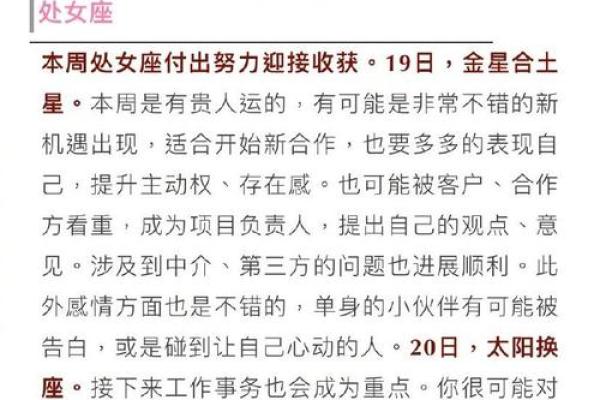 处女座

本周处女座付出努力迎接收获。19日，金星合土星。本周是有贵人运的，有可能是非常不错的新机遇出现，适合开始新合作，也要多多的表现自己，提升主动权、存在感。也可能被客户、合作方看重，成为项目负责人，提出自己的观点、意见。涉及到中介、第三方的问题也进展顺利。此外感情方面也是不错的，单身的小伙伴有可能被告白，或是碰到让自己心动的人。20日，太阳换座。接下来工作事务也会成为重点。你很可能对